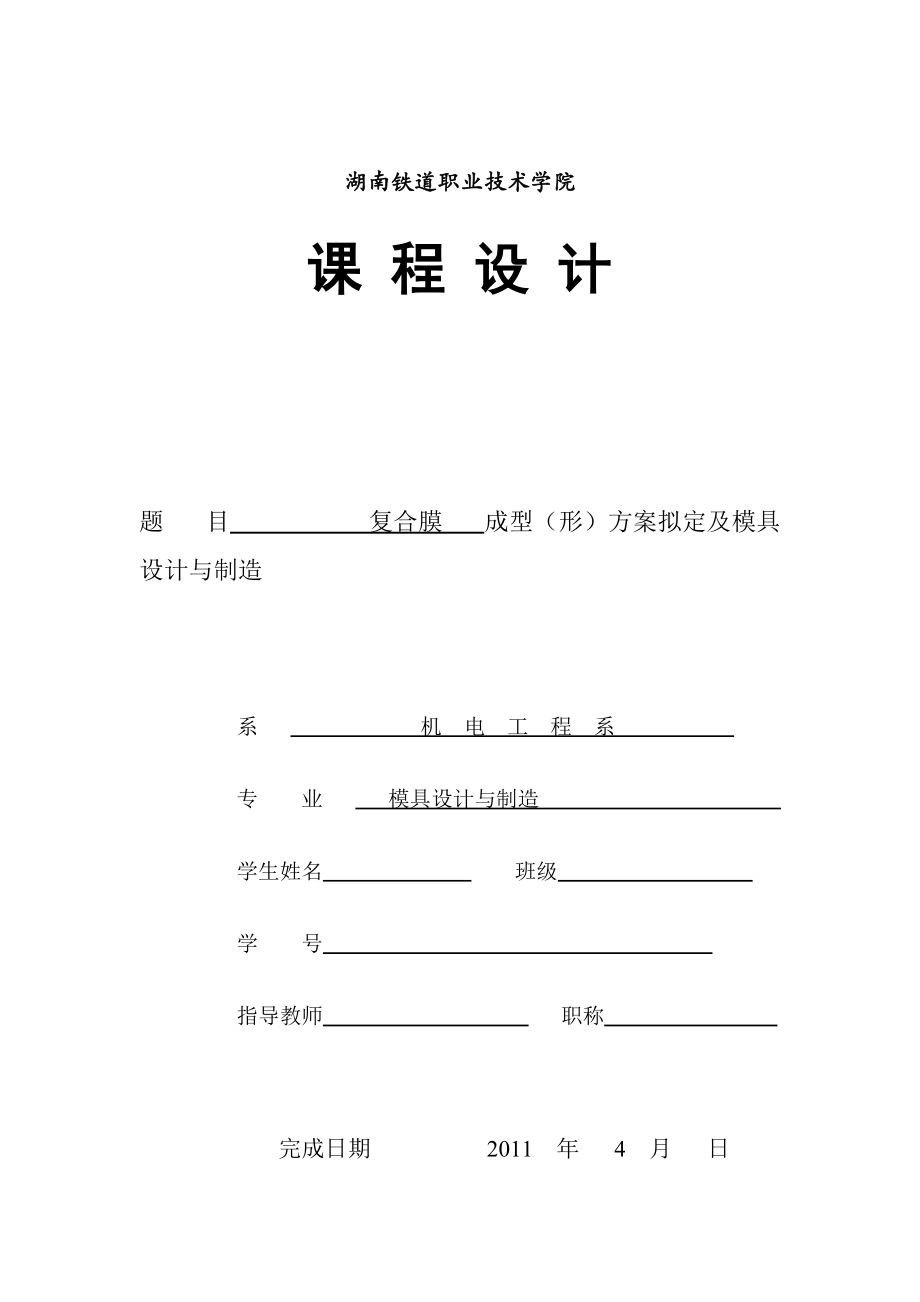 湖南铁道职业技术学院

课 程 设 计

题　　目　复合膜　成型（形）方案拟定及模具设计与制造

系　机　电　工　程　系

专　　业　模具设计与制造

学生姓名　　　　班级

学　　号

指导教师　　　　职称

完成日期　　2011　年　4　月　日